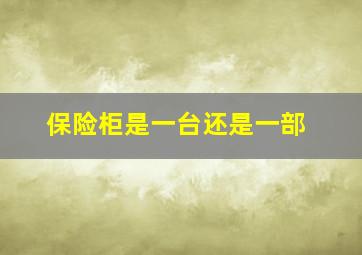 保险柜是一台还是一部